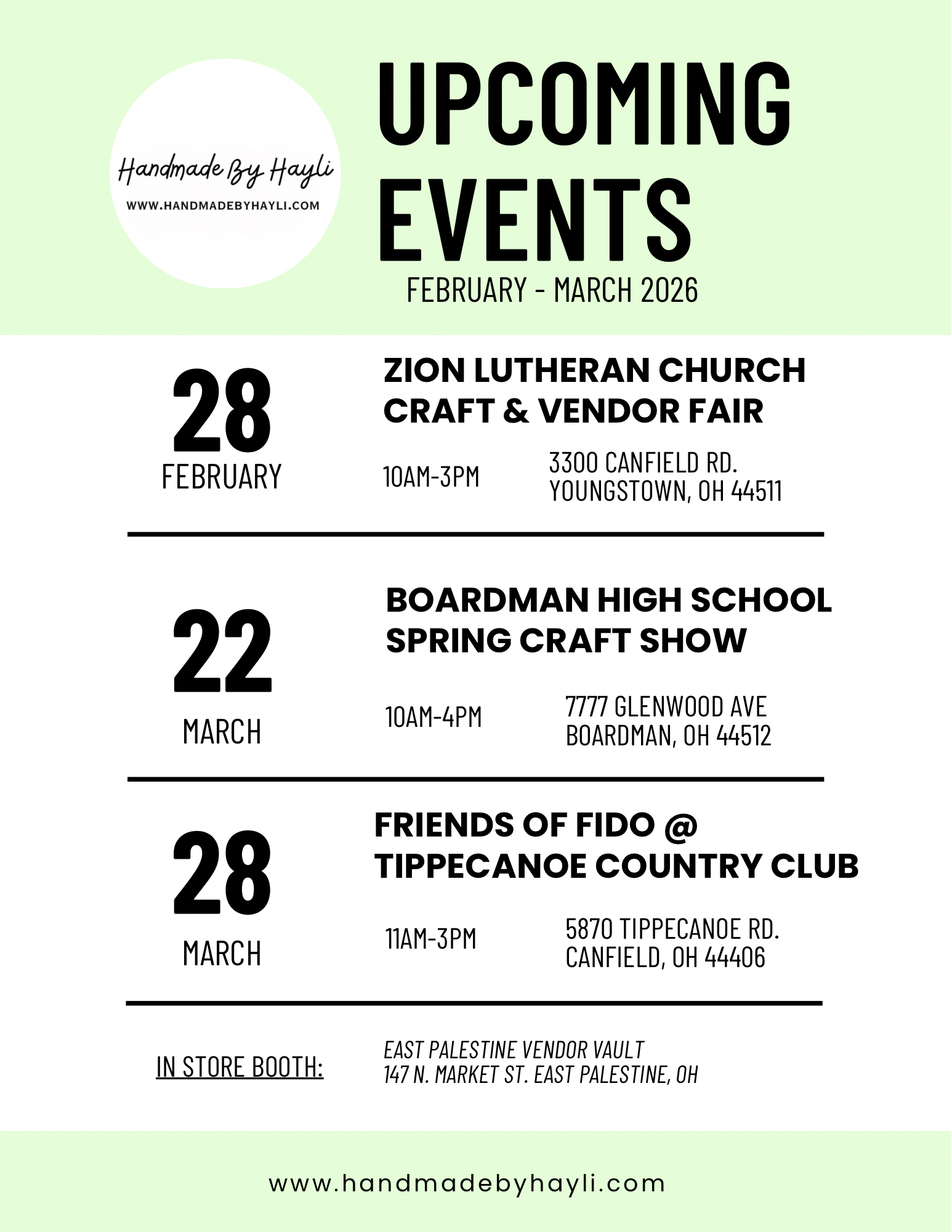 Handmade By Hayli
WWW.HANDMADEBYHAYLI.COM

UPCOMING EVENTS
FEBRUARY - MARCH 2026

28
FEBRUARY

ZION LUTHERAN CHURCH CRAFT & VENDOR FAIR

10AM-3PM

3300 CANFIELD RD.
YOUNGSTOWN, OH 44511

22
MARCH

BOARDMAN HIGH SCHOOL SPRING CRAFT SHOW

10AM-4PM

7777 GLENWOOD AVE
BOARDMAN, OH 44512

28
MARCH

FRIENDS OF FIDO @ TIPPECANOE COUNTRY CLUB

11AM-3PM

5870 TIPPECANOE RD.
CANFIELD, OH 44406

IN STORE BOOTH:

EAST PALESTINE VENDOR VAULT
147 N. MARKET ST. EAST PALESTINE, OH

www.handmadebyhayli.com